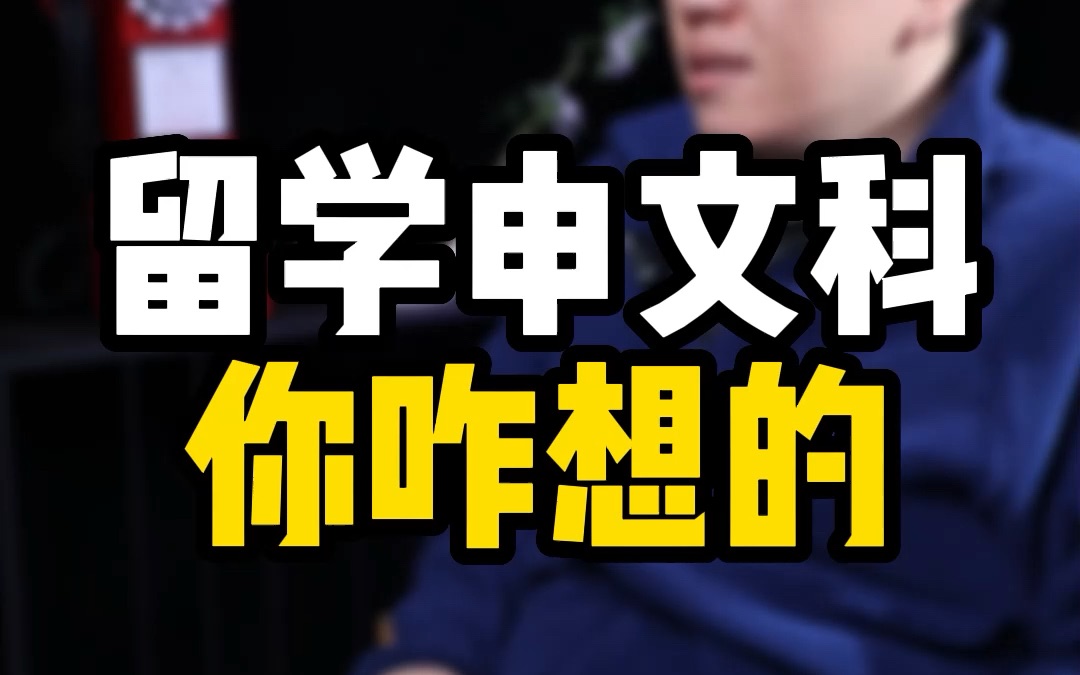 留学申文科
你咋想的